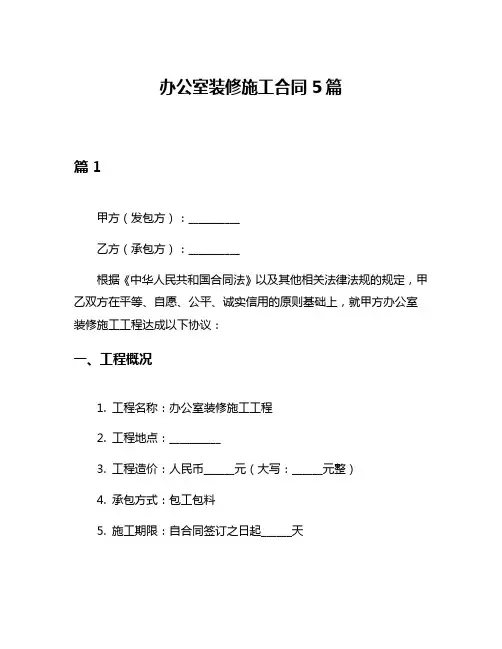 办公室装修施工合同 5 篇

篇 1

甲方（发包方）：__________

乙方（承包方）：__________

根据《中华人民共和国合同法》以及其他相关法律法规的规定，甲乙双方在平等、自愿、公平、诚实信用的原则基础上，就甲方办公室装修施工工程达成以下协议：

一、工程概况

1. 工程名称：办公室装修施工工程

2. 工程地点：__________

3. 工程造价：人民币______元（大写：______元整）

4. 承包方式：包工包料

5. 施工期限：自合同签订之日起______天